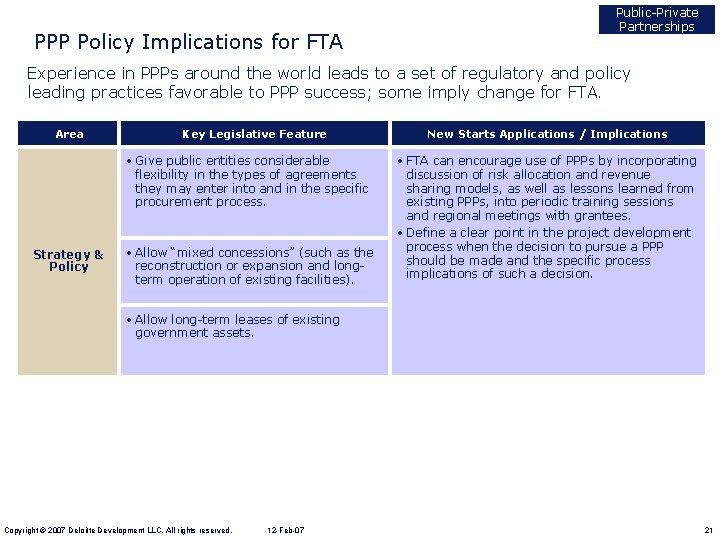 Public-Private Partnerships

PPP Policy Implications for FTA

Experience in PPPs around the world leads to a set of regulatory and policy leading practices favorable to PPP success; some imply change for FTA.

| Area | Key Legislative Feature | New Starts Applications / Implications |
|---|---|---|
| Strategy & Policy | • Give public entities considerable flexibility in the types of agreements they may enter into and in the specific procurement process. | • FTA can encourage use of PPPs by incorporating discussion of risk allocation and revenue sharing models, as well as lessons learned from existing PPPs, into periodic training sessions and regional meetings with grantees. • Define a clear point in the project development process when the decision to pursue a PPP should be made and the specific process implications of such a decision. |
| | • Allow "mixed concessions" (such as the reconstruction or expansion and long-term operation of existing facilities). | |
| | • Allow long-term leases of existing government assets. | |

Copyright © 2007 Deloitte Development LLC. All rights reserved. 12-Feb-07 21